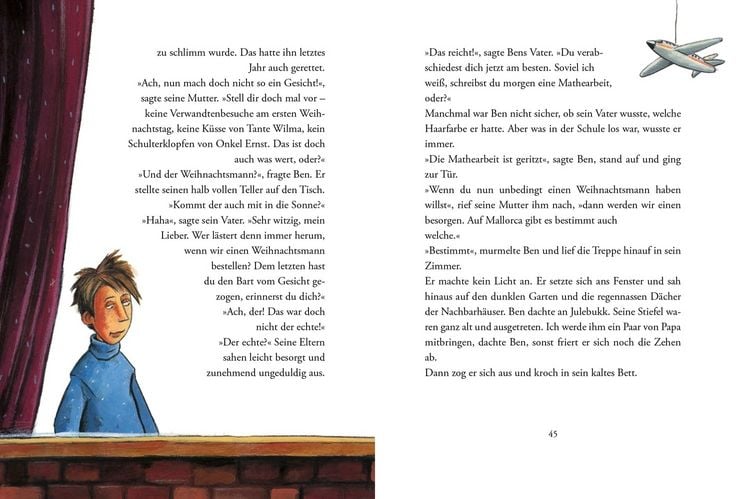 zu schlimm wurde. Das hatte ihn letztes Jahr auch gerettet.

»Ach, nun mach doch nicht so ein Gesicht!«, sagte seine Mutter. »Stell dir doch mal vor – keine Verwandtenbesuche am ersten Weihnachtstag, keine Küsse von Tante Wilma, kein Schulterklopfen von Onkel Ernst. Das ist doch auch was wert, oder?«

»Und der Weihnachtsmann?«, fragte Ben. Er stellte seinen halb vollen Teller auf den Tisch. »Kommt der auch mit in die Sonne?«

»Haha«, sagte sein Vater. »Sehr witzig, mein Lieber. Wer lästert denn immer herum, wenn wir einen Weihnachtsmann bestellen? Dem letzten hast du den Bart vom Gesicht gezogen, erinnerst du dich?«

»Ach, der! Das war doch nicht der echte!«

»Der echte?« Seine Eltern sahen leicht besorgt und zunehmend ungeduldig aus.

»Das reicht!«, sagte Bens Vater. »Du verabschiedest dich jetzt am besten. Soviel ich weiß, schreibst du morgen eine Mathearbeit, oder?«

Manchmal war Ben nicht sicher, ob sein Vater wusste, welche Haarfarbe er hatte. Aber was in der Schule los war, wusste er immer.

»Die Mathearbeit ist geritzt«, sagte Ben, stand auf und ging zur Tür.

»Wenn du nun unbedingt einen Weihnachtsmann haben willst«, rief seine Mutter ihm nach, »dann werden wir einen besorgen. Auf Mallorca gibt es bestimmt auch welche.«

»Bestimmt«, murmelte Ben und lief die Treppe hinauf in sein Zimmer.

Er machte kein Licht an. Er setzte sich ans Fenster und sah hinaus auf den dunklen Garten und die regennassen Dächer der Nachbarhäuser. Ben dachte an Julebukk. Seine Stiefel waren ganz alt und ausgetreten. Ich werde ihm ein Paar von Papa mitbringen, dachte Ben, sonst friert er sich noch die Zehen ab.

Dann zog er sich aus und kroch in sein kaltes Bett.

45